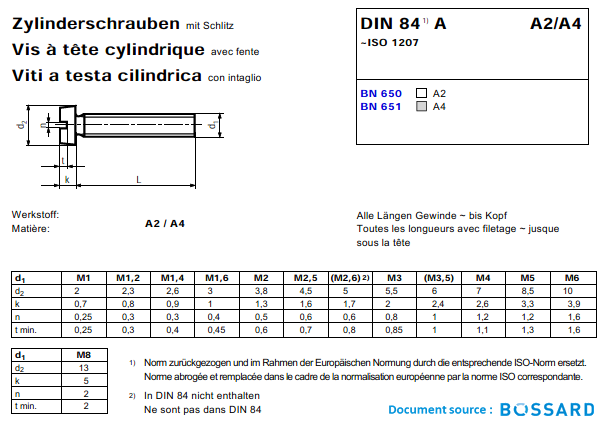 Zylinderschrauben mit Schlitz
Vis à tête cylindrique avec fente
Viti a testa cilindrica con intaglio

DIN 84 $^{1)}$ A A2/A4
~ISO 1207

BN 650 A2
BN 651 A4

$d_2$ n $d_1$ t k L

Werkstoff:
Matière:
A2 / A4

Alle Längen Gewinde ~ bis Kopf
Toutes les longueurs avec filetage ~ jusque sous la tête

| $d_1$ | M1 | M1,2 | M1,4 | M1,6 | M2 | M2,5 | (M2,6) 2) | M3 | (M3,5) | M4 | M5 | M6 |
|---|---|---|---|---|---|---|---|---|---|---|---|---|
| $d_2$ | 2 | 2,3 | 2,6 | 3 | 3,8 | 4,5 | 5 | 5,5 | 6 | 7 | 8,5 | 10 |
| k | 0,7 | 0,8 | 0,9 | 1 | 1,3 | 1,6 | 1,7 | 2 | 2,4 | 2,6 | 3,3 | 3,9 |
| n | 0,25 | 0,3 | 0,3 | 0,4 | 0,5 | 0,6 | 0,6 | 0,8 | 1 | 1,2 | 1,2 | 1,6 |
| t min. | 0,25 | 0,3 | 0,4 | 0,45 | 0,6 | 0,7 | 0,8 | 0,85 | 1 | 1,1 | 1,3 | 1,6 |

| $d_1$ | M8 |
|---|---|
| $d_2$ | 13 |
| k | 5 |
| n | 2 |
| t min. | 2 |

1) Norm zurückgezogen und im Rahmen der Europäischen Normung durch die entsprechende ISO-Norm ersetzt.
Norme abrogée et remplacée dans le cadre de la normalisation européenne par la norme ISO correspondante.

2) In DIN 84 nicht enthalten
Ne sont pas dans DIN 84

Document source : BOSSARD